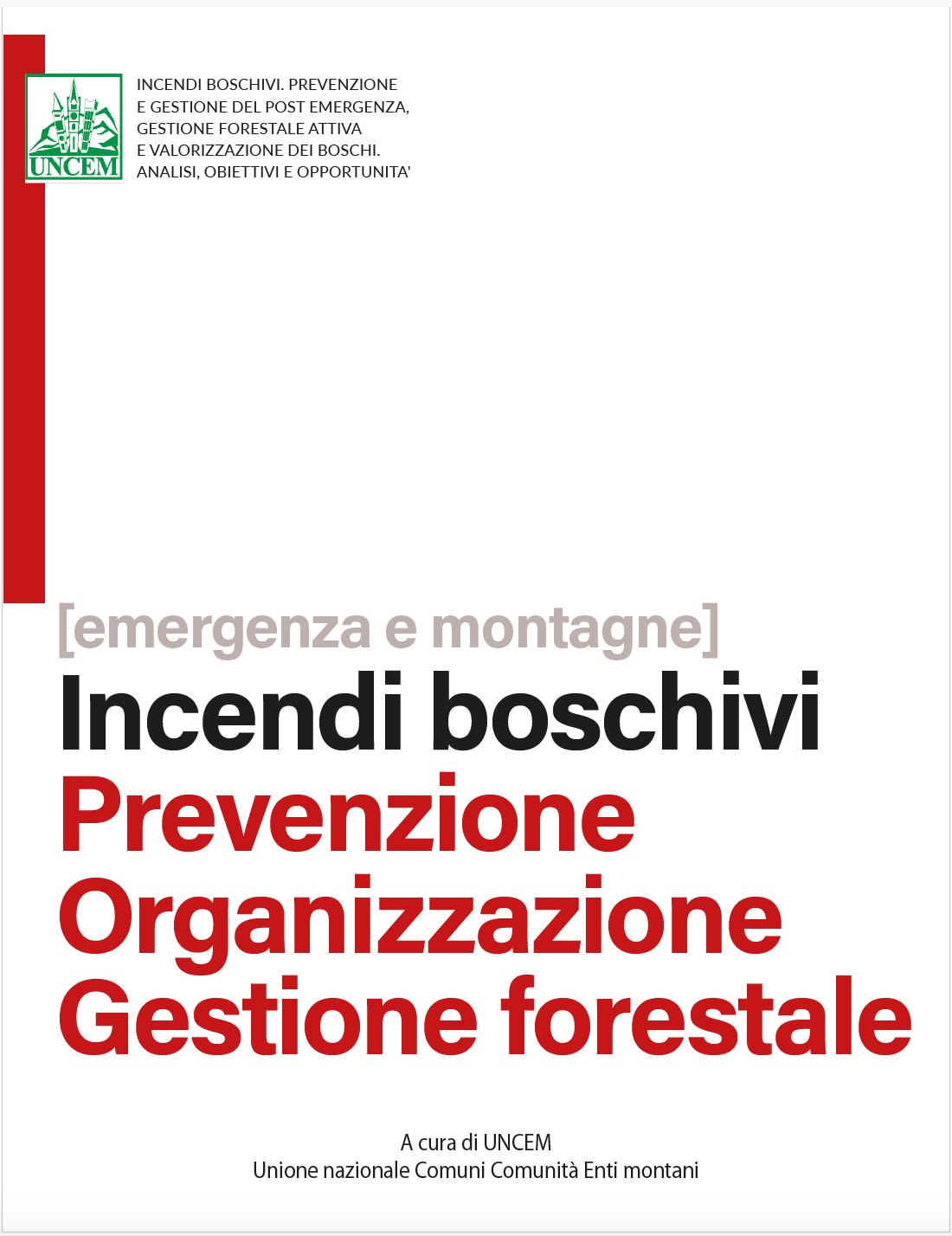 UNCEM

INCENDI BOSCHIVI. PREVENZIONE E GESTIONE DEL POST EMERGENZA, GESTIONE FORESTALE ATTIVA E VALORIZZAZIONE DEI BOSCHI. ANALISI, OBIETTIVI E OPPORTUNITA'

[emergenza e montagne]

Incendi boschivi

Prevenzione

Organizzazione

Gestione forestale

A cura di UNCEM
Unione nazionale Comuni Comunità Enti montani